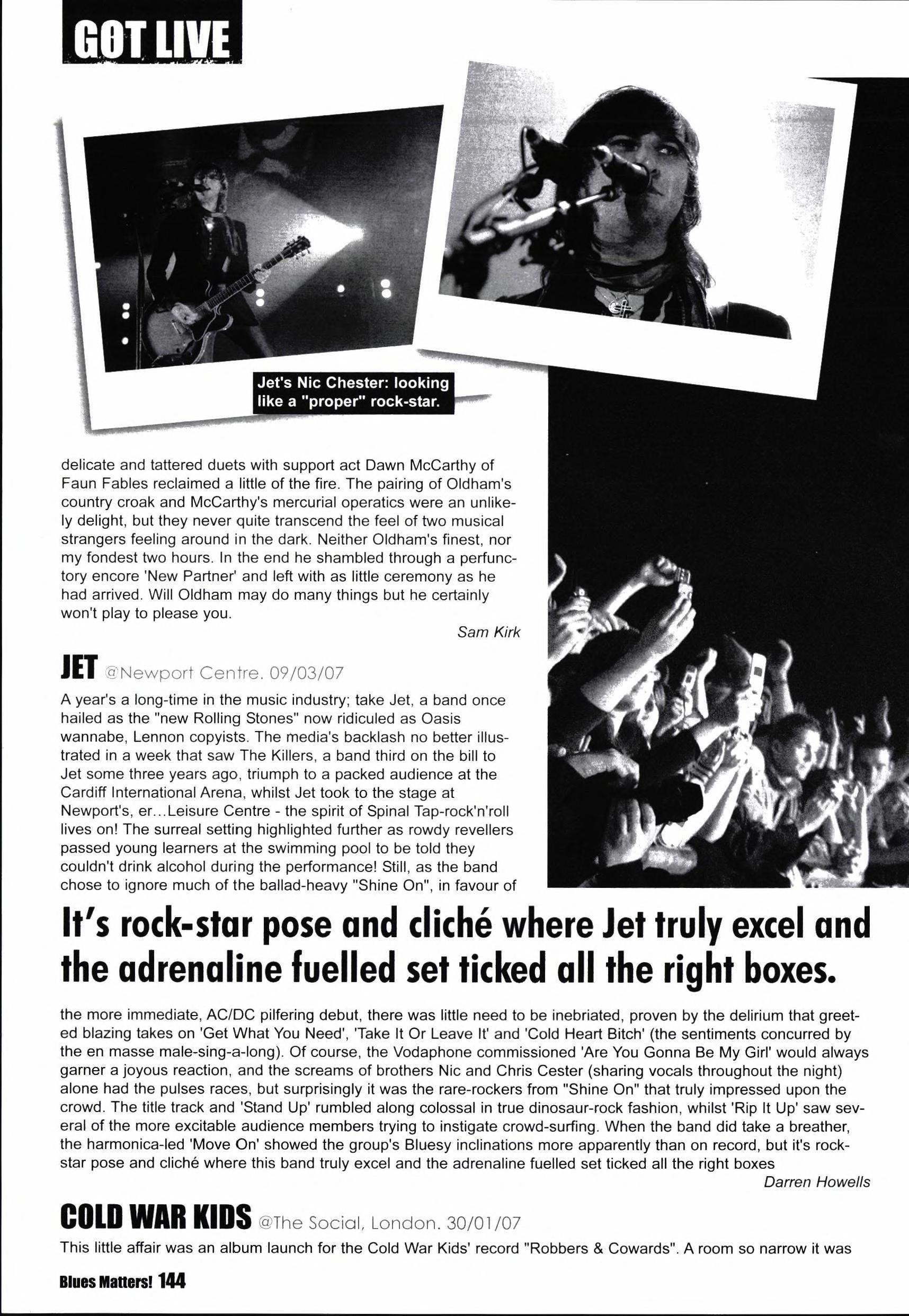 GOT LIVE

Jet's Nic Chester: looking like a "proper" rock-star.

delicate and tattered duets with support act Dawn McCarthy of Faun Fables reclaimed a little of the fire. The pairing of Oldham's country croak and McCarthy's mercurial operatics were an unlikely delight, but they never quite transcend the feel of two musical strangers feeling around in the dark. Neither Oldham's finest, nor my fondest two hours. In the end he shambled through a perfunctory encore 'New Partner' and left with as little ceremony as he had arrived. Will Oldham may do many things but he certainly won't play to please you.

Sam Kirk

JET @Newport Centre. 09/03/07

A year's a long-time in the music industry; take Jet, a band once hailed as the "new Rolling Stones" now ridiculed as Oasis wannabe, Lennon copyists. The media's backlash no better illustrated in a week that saw The Killers, a band third on the bill to Jet some three years ago, triumph to a packed audience at the Cardiff International Arena, whilst Jet took to the stage at Newport's, er...Leisure Centre - the spirit of Spinal Tap-rock'n'roll lives on! The surreal setting highlighted further as rowdy revellers passed young learners at the swimming pool to be told they couldn't drink alcohol during the performance! Still, as the band chose to ignore much of the ballad-heavy "Shine On", in favour of

It's rock-star pose and cliché where Jet truly excel and the adrenaline fuelled set ticked all the right boxes.

the more immediate, AC/DC pilfering debut, there was little need to be inebriated, proven by the delirium that greeted blazing takes on 'Get What You Need', 'Take It Or Leave It' and 'Cold Heart Bitch' (the sentiments concurred by the en masse male-sing-a-long). Of course, the Vodaphone commissioned 'Are You Gonna Be My Girl' would always garner a joyous reaction, and the screams of brothers Nic and Chris Cester (sharing vocals throughout the night) alone had the pulses races, but surprisingly it was the rare-rockers from "Shine On" that truly impressed upon the crowd. The title track and 'Stand Up' rumbled along colossal in true dinosaur-rock fashion, whilst 'Rip It Up' saw several of the more excitable audience members trying to instigate crowd-surfing. When the band did take a breather, the harmonica-led 'Move On' showed the group's Bluesy inclinations more apparently than on record, but it's rock-star pose and cliché where this band truly excel and the adrenaline fuelled set ticked all the right boxes

Darren Howells

COLD WAR KIDS @The Social, London. 30/01/07

This little affair was an album launch for the Cold War Kids' record "Robbers & Cowards". A room so narrow it was

Blues Matters! 144